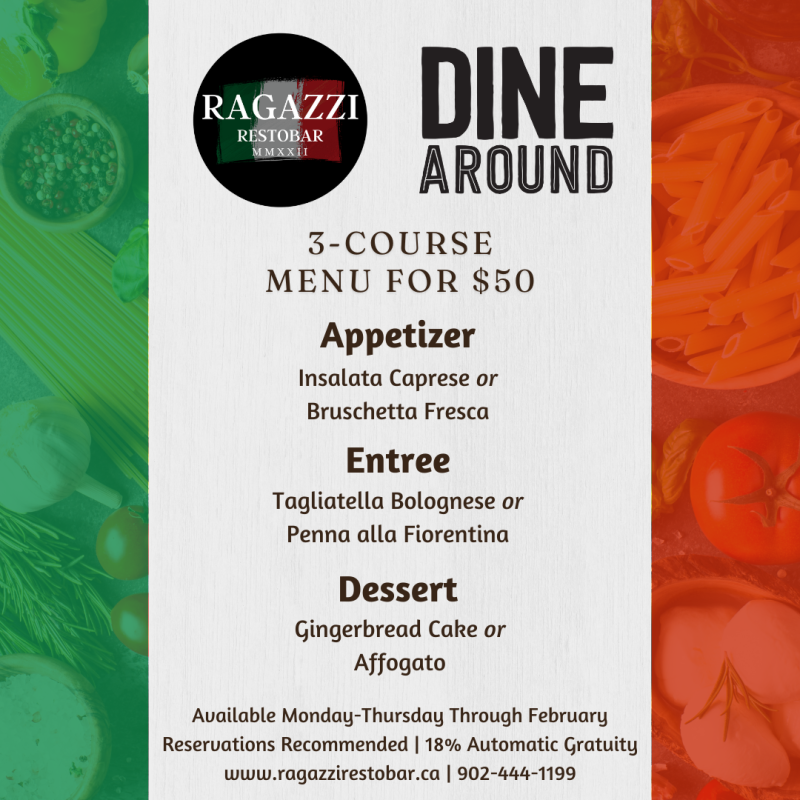 RAGAZZI
RESTOBAR
MMXXII

DINE
AROUND

3-COURSE
MENU FOR $50

Appetizer
Insalata Caprese or
Bruschetta Fresca

Entree
Tagliatella Bolognese or
Penna alla Fiorentina

Dessert
Gingerbread Cake or
Affogato

Available Monday-Thursday Through February
Reservations Recommended | 18% Automatic Gratuity
www.ragazzirestobar.ca | 902-444-1199